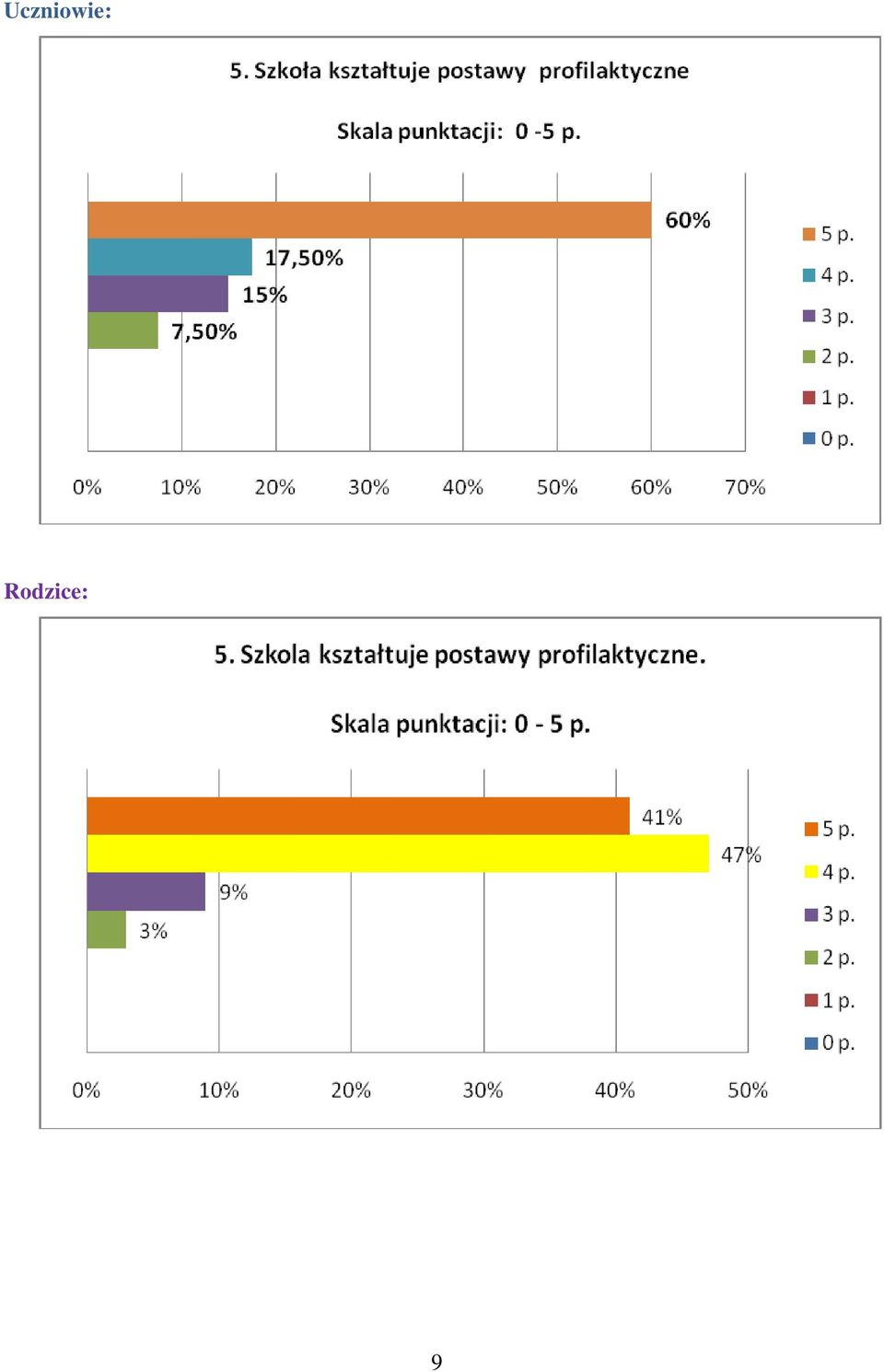 Uczniowie:

5. Szkoła kształtuje postawy profilaktyczne

Skala punktacji: 0 -5 p.

60%

17,50%

15%

7,50%

5 p.
4 p.
3 p.
2 p.
1 p.
0 p.

0% 10% 20% 30% 40% 50% 60% 70%

Rodzice:

5. Szkola kształtuje postawy profilaktyczne.

Skala punktacji: 0 - 5 p.

41%

47%

9%

3%

5 p.
4 p.
3 p.
2 p.
1 p.
0 p.

0% 10% 20% 30% 40% 50%

9